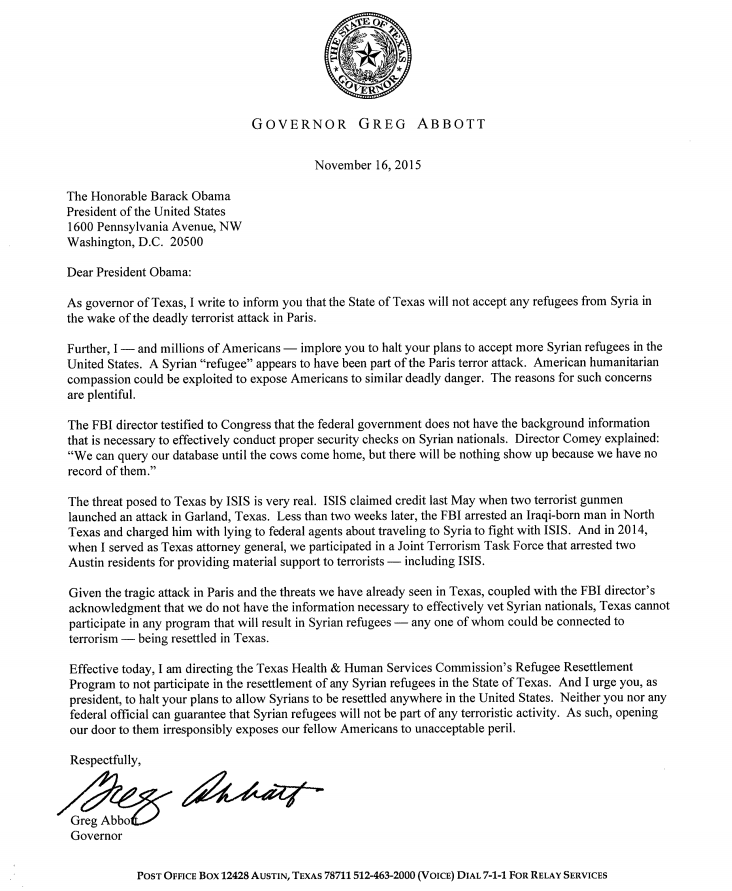 THE STATE OF TEXAS
GOVERNOR

GOVERNOR GREG ABBOTT

November 16, 2015

The Honorable Barack Obama
President of the United States
1600 Pennsylvania Avenue, NW
Washington, D.C. 20500

Dear President Obama:

As governor of Texas, I write to inform you that the State of Texas will not accept any refugees from Syria in the wake of the deadly terrorist attack in Paris.

Further, I — and millions of Americans — implore you to halt your plans to accept more Syrian refugees in the United States. A Syrian "refugee" appears to have been part of the Paris terror attack. American humanitarian compassion could be exploited to expose Americans to similar deadly danger. The reasons for such concerns are plentiful.

The FBI director testified to Congress that the federal government does not have the background information that is necessary to effectively conduct proper security checks on Syrian nationals. Director Comey explained: "We can query our database until the cows come home, but there will be nothing show up because we have no record of them."

The threat posed to Texas by ISIS is very real. ISIS claimed credit last May when two terrorist gunmen launched an attack in Garland, Texas. Less than two weeks later, the FBI arrested an Iraqi-born man in North Texas and charged him with lying to federal agents about traveling to Syria to fight with ISIS. And in 2014, when I served as Texas attorney general, we participated in a Joint Terrorism Task Force that arrested two Austin residents for providing material support to terrorists — including ISIS.

Given the tragic attack in Paris and the threats we have already seen in Texas, coupled with the FBI director's acknowledgment that we do not have the information necessary to effectively vet Syrian nationals, Texas cannot participate in any program that will result in Syrian refugees — any one of whom could be connected to terrorism — being resettled in Texas.

Effective today, I am directing the Texas Health & Human Services Commission's Refugee Resettlement Program to not participate in the resettlement of any Syrian refugees in the State of Texas. And I urge you, as president, to halt your plans to allow Syrians to be resettled anywhere in the United States. Neither you nor any federal official can guarantee that Syrian refugees will not be part of any terroristic activity. As such, opening our door to them irresponsibly exposes our fellow Americans to unacceptable peril.

Respectfully,

Greg Abbott

Greg Abbott
Governor

POST OFFICE BOX 12428 AUSTIN, TEXAS 78711 512-463-2000 (VOICE) DIAL 7-1-1 FOR RELAY SERVICES